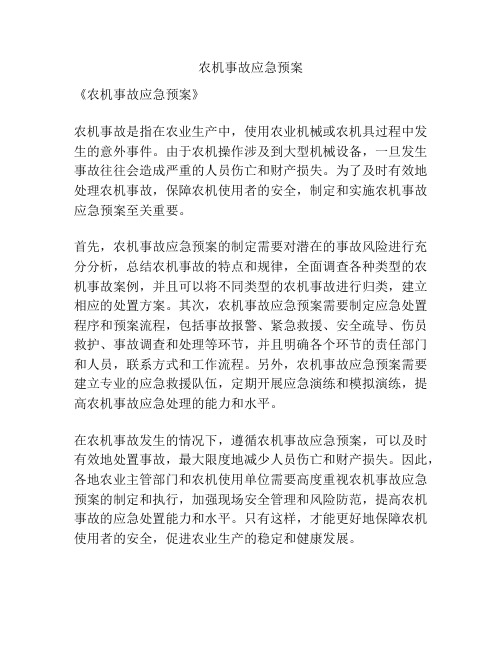 农机事故应急预案

《农机事故应急预案》

农机事故是指在农业生产中，使用农业机械或农机具过程中发生的意外事件。由于农机操作涉及到大型机械设备，一旦发生事故往往会造成严重的人员伤亡和财产损失。为了及时有效地处理农机事故，保障农机使用者的安全，制定和实施农机事故应急预案至关重要。

首先，农机事故应急预案的制定需要对潜在的事故风险进行充分分析，总结农机事故的特点和规律，全面调查各种类型的农机事故案例，并且可以将不同类型的农机事故进行归类，建立相应的处置方案。其次，农机事故应急预案需要制定应急处置程序和预案流程，包括事故报警、紧急救援、安全疏导、伤员救护、事故调查和处理等环节，并且明确各个环节的责任部门和人员，联系方式和工作流程。另外，农机事故应急预案需要建立专业的应急救援队伍，定期开展应急演练和模拟演练，提高农机事故应急处理的能力和水平。

在农机事故发生的情况下，遵循农机事故应急预案，可以及时有效地处置事故，最大限度地减少人员伤亡和财产损失。因此，各地农业主管部门和农机使用单位需要高度重视农机事故应急预案的制定和执行，加强现场安全管理和风险防范，提高农机事故的应急处置能力和水平。只有这样，才能更好地保障农机使用者的安全，促进农业生产的稳定和健康发展。